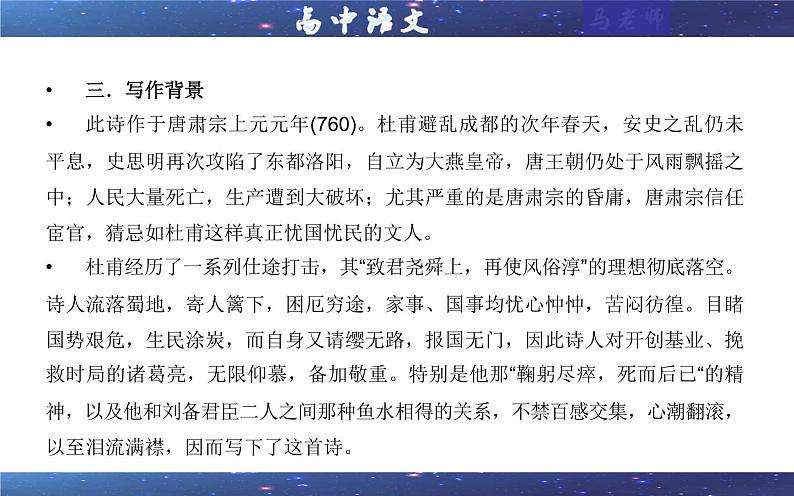 高中语文

马老师

• 三．写作背景

• 此诗作于唐肃宗上元元年(760)。杜甫避乱成都的次年春天，安史之乱仍未平息，史思明再次攻陷了东都洛阳，自立为大燕皇帝，唐王朝仍处于风雨飘摇之中；人民大量死亡，生产遭到大破坏；尤其严重的是唐肃宗的昏庸，唐肃宗信任宦官，猜忌如杜甫这样真正忧国忧民的文人。

• 杜甫经历了一系列仕途打击，其“致君尧舜上，再使风俗淳”的理想彻底落空。诗人流落蜀地，寄人篱下，困厄穷途，家事、国事均忧心忡忡，苦闷彷徨。目睹国势艰危，生民涂炭，而自身又请缨无路，报国无门，因此诗人对开创基业、挽救时局的诸葛亮，无限仰慕，备加敬重。特别是他那“鞠躬尽瘁，死而后已“的精神，以及他和刘备君臣二人之间那种鱼水相得的关系，不禁百感交集，心潮翻滚，以至泪流满襟，因而写下了这首诗。